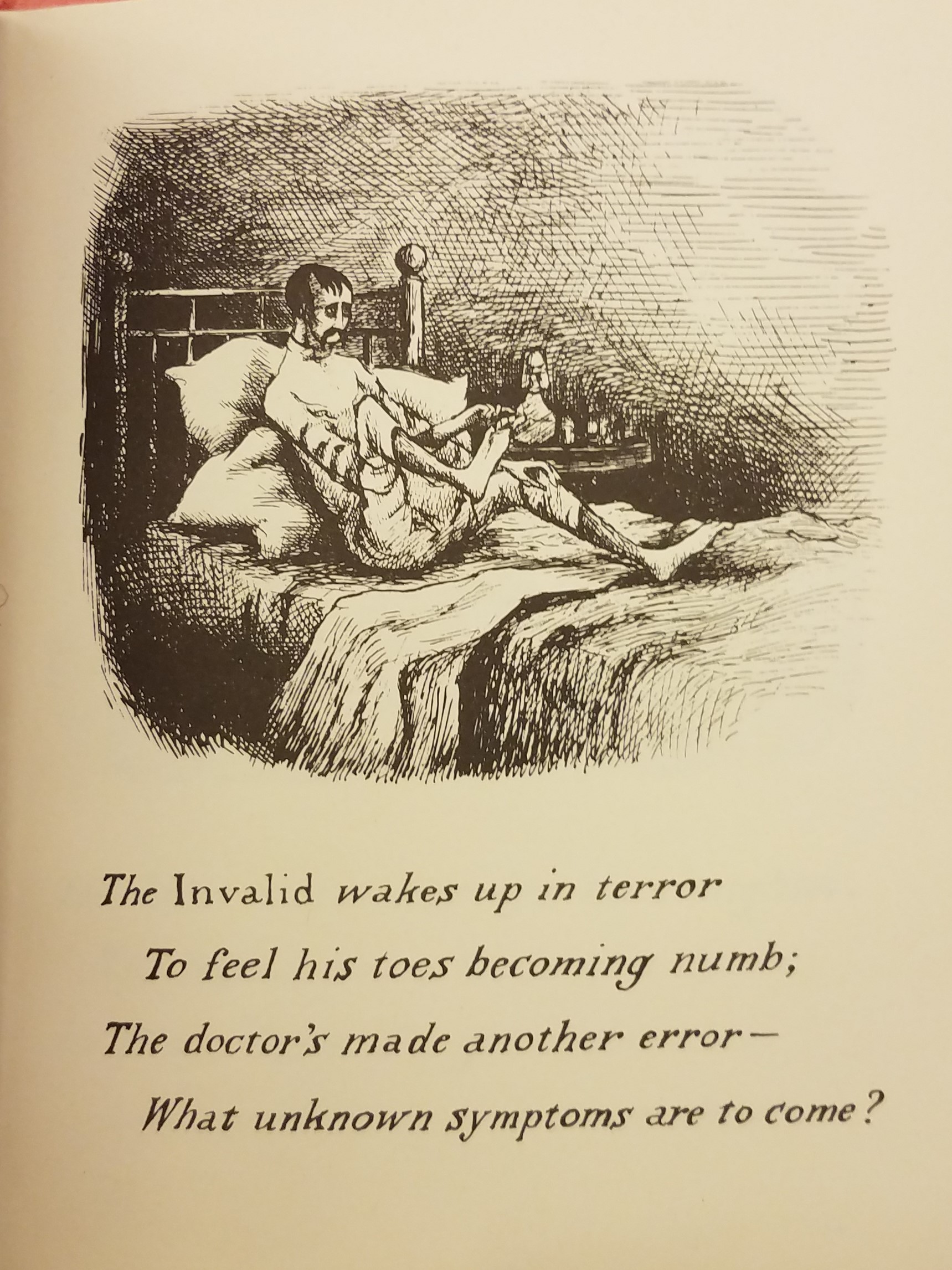 The Invalid wakes up in terror
To feel his toes becoming numb;
The doctor's made another error—
What unknown symptoms are to come?